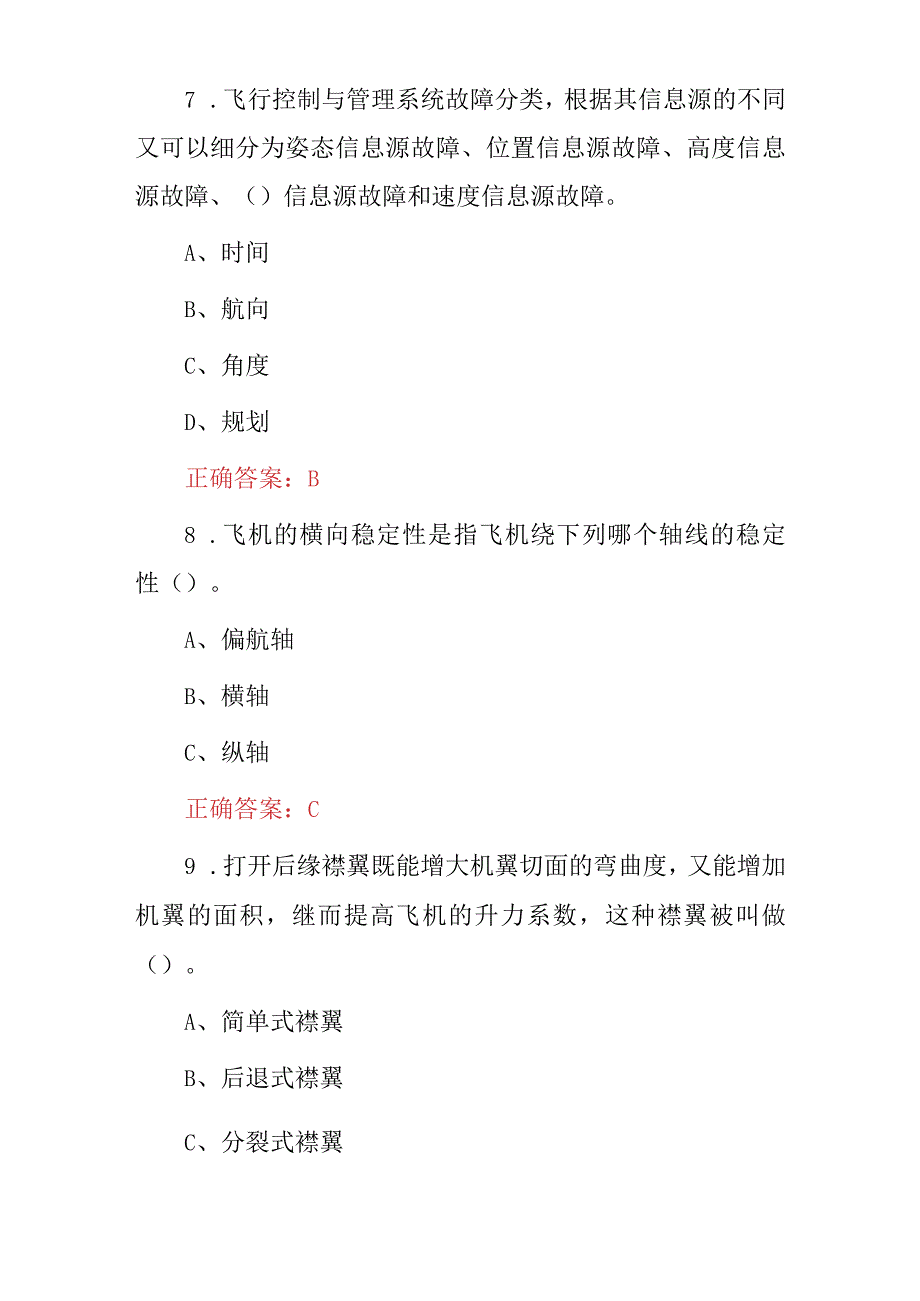 7．飞行控制与管理系统故障分类，根据其信息源的不同又可以细分为姿态信息源故障、位置信息源故障、高度信息源故障、（）信息源故障和速度信息源故障。

A、时间

B、航向

C、角度

D、规划

正确答案：B

8．飞机的横向稳定性是指飞机绕下列哪个轴线的稳定性（）。

A、偏航轴

B、横轴

C、纵轴

正确答案：C

9．打开后缘襟翼既能增大机翼切面的弯曲度，又能增加机翼的面积，继而提高飞机的升力系数，这种襟翼被叫做（）。

A、简单式襟翼

B、后退式襟翼

C、分裂式襟翼